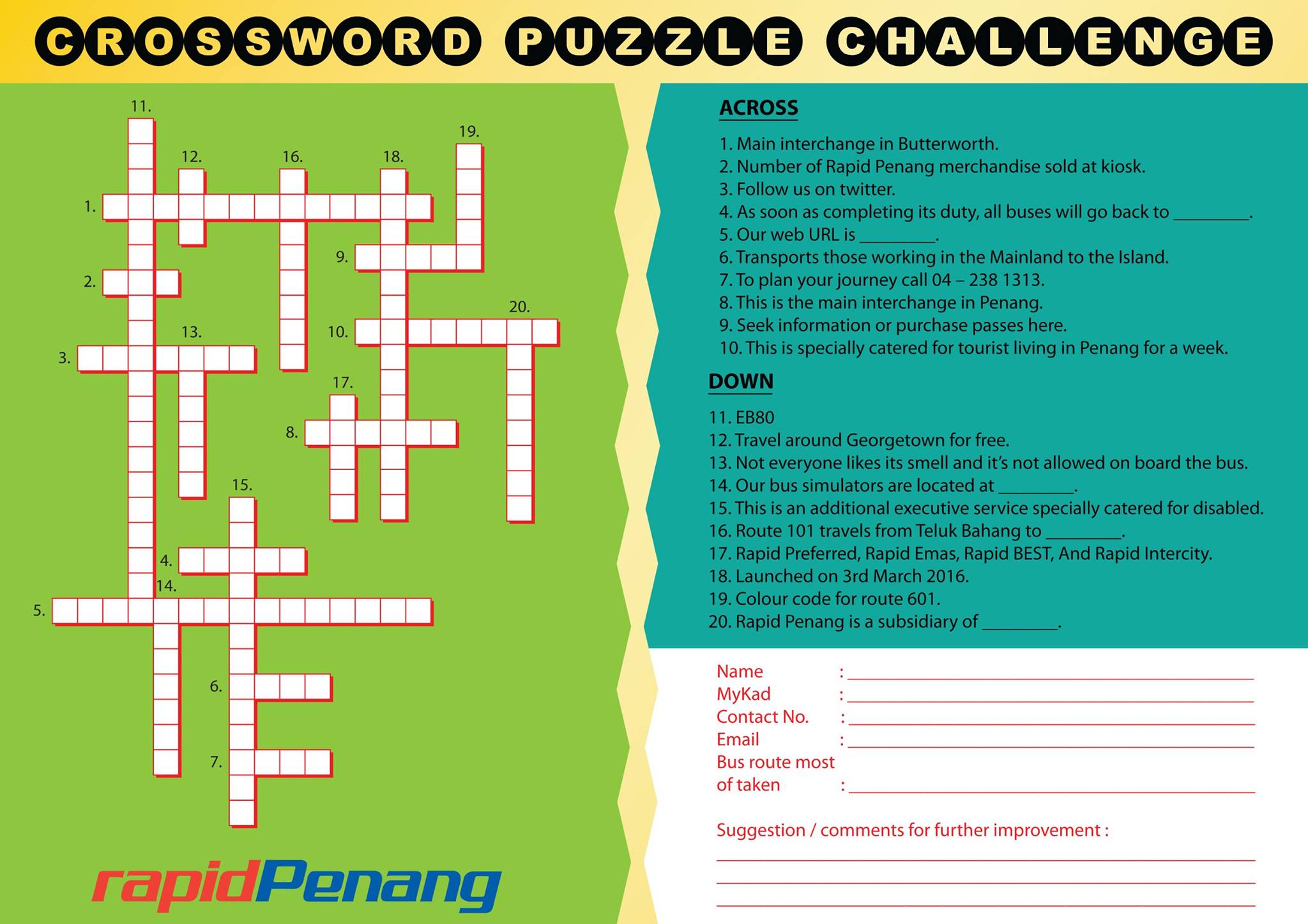 CROSSWORD PUZZLE CHALLENGE

11.
19.
12.
16.
18.
1.
9.
2.
20.
13.
10.
3.
17.
8.
15.
4.
14.
5.
6.
7.

rapidPenang

ACROSS

1. Main interchange in Butterworth.
2. Number of Rapid Penang merchandise sold at kiosk.
3. Follow us on twitter.
4. As soon as completing its duty, all buses will go back to ________.
5. Our web URL is ________.
6. Transports those working in the Mainland to the Island.
7. To plan your journey call 04 – 238 1313.
8. This is the main interchange in Penang.
9. Seek information or purchase passes here.
10. This is specially catered for tourist living in Penang for a week.

DOWN

11. EB80
12. Travel around Georgetown for free.
13. Not everyone likes its smell and it's not allowed on board the bus.
14. Our bus simulators are located at ________.
15. This is an additional executive service specially catered for disabled.
16. Route 101 travels from Teluk Bahang to ________.
17. Rapid Preferred, Rapid Emas, Rapid BEST, And Rapid Intercity.
18. Launched on 3rd March 2016.
19. Colour code for route 601.
20. Rapid Penang is a subsidiary of ________.

Name :
MyKad :
Contact No. :
Email :
Bus route most of taken :

Suggestion / comments for further improvement :